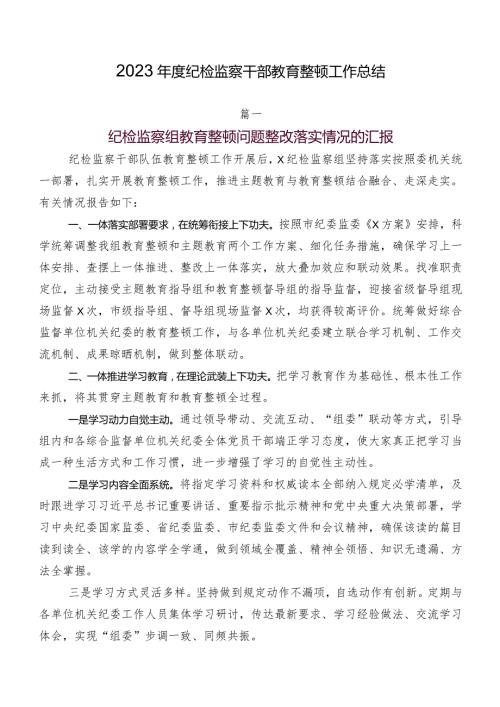 2023年度纪检监察干部教育整顿工作总结

篇一

纪检监察组教育整顿问题整改落实情况的汇报

纪检监察干部队伍教育整顿工作开展后，X纪检监察组坚持落实按照委机关统一部署，扎实开展教育整顿工作，推进主题教育与教育整顿结合融合、走深走实。有关情况报告如下：

一、一体落实部署要求，在统筹衔接上下功夫。按照市纪委监委《X方案》安排，科学统筹调整我组教育整顿和主题教育两个工作方案、细化任务措施，确保学习上一体安排、查摆上一体推进、整改上一体落实，放大叠加效应和联动效果。找准职责定位，主动接受主题教育指导组和教育整顿督导组的指导监督，迎接省级督导组现场监督X次，市级指导组、督导组现场监督X次，均获得较高评价。统筹做好综合监督单位机关纪委的教育整顿工作，与各单位机关纪委建立联合学习机制、工作交流机制、成果晾晒机制，做到整体联动。

二、一体推进学习教育，在理论武装上下功夫。把学习教育作为基础性、根本性工作来抓，将其贯穿主题教育和教育整顿全过程。

一是学习动力自觉主动。通过领导带动、交流互动、“组委”联动等方式，引导组内和各综合监督单位机关纪委全体党员干部端正学习态度，使大家真正把学习当成一种生活方式和工作习惯，进一步增强了学习的自觉性主动性。

二是学习内容全面系统。将指定学习资料和权威读本全部纳入规定必学清单，及时跟进学习习近平总书记重要讲话、重要指示批示精神和党中央重大决策部署，学习中央纪委国家监委、省纪委监委、市纪委监委文件和会议精神，确保该读的篇目读到读全、该学的内容学全学通，做到领域全覆盖、精神全领悟、知识无遗漏、方法全掌握。

三是学习方式灵活多样。坚持做到规定动作不漏项，自选动作有创新。定期与各单位机关纪委工作人员集体学习研讨，传达最新要求、学习经验做法、交流学习体会，实现“组委”步调一致、同频共振。